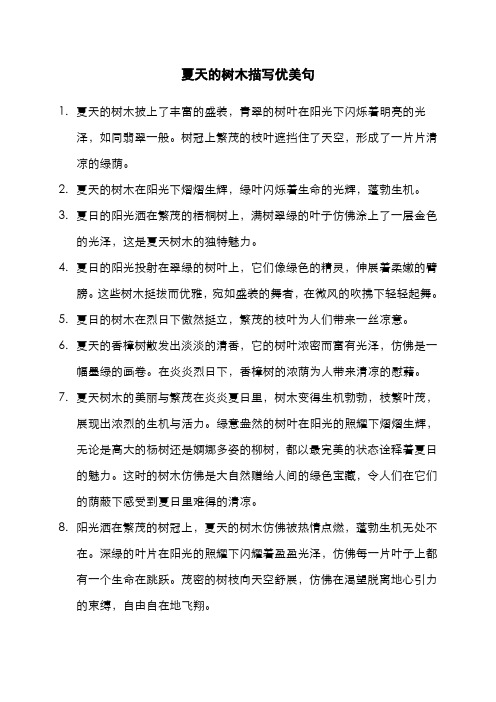 夏天的树木描写优美句

1. 夏天的树木披上了丰富的盛装，青翠的树叶在阳光下闪烁着明亮的光泽，如同翡翠一般。树冠上繁茂的枝叶遮挡住了天空，形成了一片片清凉的绿荫。

2. 夏天的树木在阳光下熠熠生辉，绿叶闪烁着生命的光辉，蓬勃生机。

3. 夏日的阳光洒在繁茂的梧桐树上，满树翠绿的叶子仿佛涂上了一层金色的光泽，这是夏天树木的独特魅力。

4. 夏日的阳光投射在翠绿的树叶上，它们像绿色的精灵，伸展着柔嫩的臂膀。这些树木挺拔而优雅，宛如盛装的舞者，在微风的吹拂下轻轻起舞。

5. 夏日的树木在烈日下傲然挺立，繁茂的枝叶为人们带来一丝凉意。

6. 夏天的香樟树散发出淡淡的清香，它的树叶浓密而富有光泽，仿佛是一幅墨绿的画卷。在炎炎烈日下，香樟树的浓荫为人带来清凉的慰藉。

7. 夏天树木的美丽与繁茂在炎炎夏日里，树木变得生机勃勃，枝繁叶茂，展现出浓烈的生机与活力。绿意盎然的树叶在阳光的照耀下熠熠生辉，无论是高大的杨树还是婀娜多姿的柳树，都以最完美的状态诠释着夏日的魅力。这时的树木仿佛是大自然赠给人间的绿色宝藏，令人们在它们的荫蔽下感受到夏日里难得的清凉。

8. 阳光洒在繁茂的树冠上，夏天的树木仿佛被热情点燃，蓬勃生机无处不在。深绿的叶片在阳光的照耀下闪耀着盈盈光泽，仿佛每一片叶子上都有一个生命在跳跃。茂密的树枝向天空舒展，仿佛在渴望脱离地心引力的束缚，自由自在地飞翔。